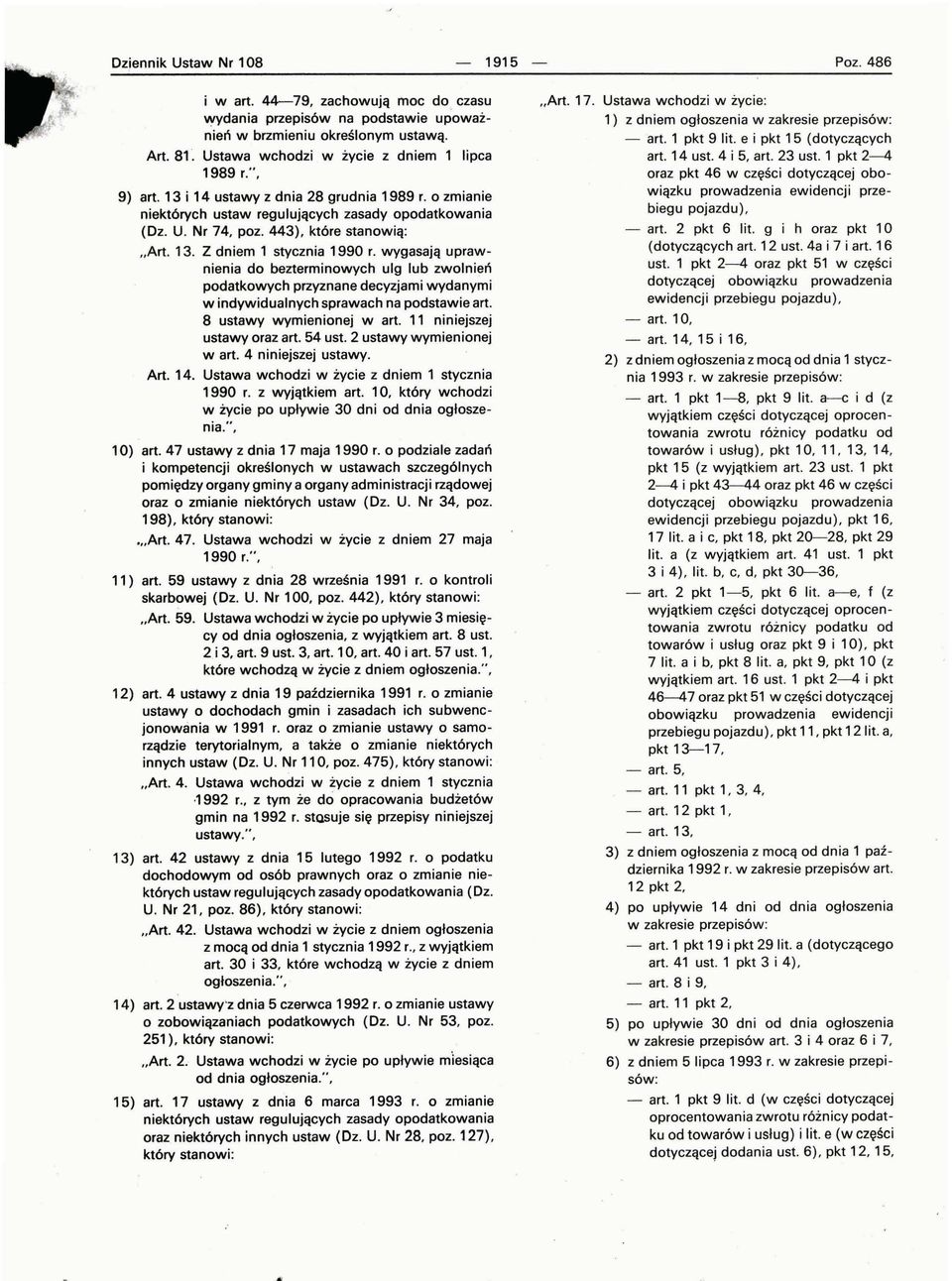 Dziennik Ustaw Nr 108 — 1915 — Poz. 486

i w art. 44—79, zachowują moc do czasu wydania przepisów na podstawie upoważnień w brzmieniu określonym ustawą.

Art. 81. Ustawa wchodzi w życie z dniem 1 lipca 1989 r.",

9) art. 13 i 14 ustawy z dnia 28 grudnia 1989 r. o zmianie niektórych ustaw regulujących zasady opodatkowania (Dz. U. Nr 74, poz. 443), które stanowią:

„Art. 13. Z dniem 1 stycznia 1990 r. wygasają uprawnienia do bezterminowych ulg lub zwolnień podatkowych przyznane decyzjami wydanymi w indywidualnych sprawach na podstawie art. 8 ustawy wymienionej w art. 11 niniejszej ustawy oraz art. 54 ust. 2 ustawy wymienionej w art. 4 niniejszej ustawy.

Art. 14. Ustawa wchodzi w życie z dniem 1 stycznia 1990 r. z wyjątkiem art. 10, który wchodzi w życie po upływie 30 dni od dnia ogłoszenia.",

10) art. 47 ustawy z dnia 17 maja 1990 r. o podziale zadań i kompetencji określonych w ustawach szczególnych pomiędzy organy gminy a organy administracji rządowej oraz o zmianie niektórych ustaw (Dz. U. Nr 34, poz. 198), który stanowi:

„Art. 47. Ustawa wchodzi w życie z dniem 27 maja 1990 r.",

11) art. 59 ustawy z dnia 28 września 1991 r. o kontroli skarbowej (Dz. U. Nr 100, poz. 442), który stanowi:

„Art. 59. Ustawa wchodzi w życie po upływie 3 miesięcy od dnia ogłoszenia, z wyjątkiem art. 8 ust. 2 i 3, art. 9 ust. 3, art. 10, art. 40 i art. 57 ust. 1, które wchodzą w życie z dniem ogłoszenia.",

12) art. 4 ustawy z dnia 19 października 1991 r. o zmianie ustawy o dochodach gmin i zasadach ich subwencjonowania w 1991 r. oraz o zmianie ustawy o samorządzie terytorialnym, a także o zmianie niektórych innych ustaw (Dz. U. Nr 110, poz. 475), który stanowi:

„Art. 4. Ustawa wchodzi w życie z dniem 1 stycznia 1992 r., z tym że do opracowania budżetów gmin na 1992 r. stosuje się przepisy niniejszej ustawy.",

13) art. 42 ustawy z dnia 15 lutego 1992 r. o podatku dochodowym od osób prawnych oraz o zmianie niektórych ustaw regulujących zasady opodatkowania (Dz. U. Nr 21, poz. 86), który stanowi:

„Art. 42. Ustawa wchodzi w życie z dniem ogłoszenia z mocą od dnia 1 stycznia 1992 r., z wyjątkiem art. 30 i 33, które wchodzą w życie z dniem ogłoszenia.",

14) art. 2 ustawy z dnia 5 czerwca 1992 r. o zmianie ustawy o zobowiązaniach podatkowych (Dz. U. Nr 53, poz. 251), który stanowi:

„Art. 2. Ustawa wchodzi w życie po upływie miesiąca od dnia ogłoszenia.",

15) art. 17 ustawy z dnia 6 marca 1993 r. o zmianie niektórych ustaw regulujących zasady opodatkowania oraz niektórych innych ustaw (Dz. U. Nr 28, poz. 127), który stanowi:

„Art. 17. Ustawa wchodzi w życie:
1) z dniem ogłoszenia w zakresie przepisów:
— art. 1 pkt 9 lit. e i pkt 15 (dotyczących art. 14 ust. 4 i 5, art. 23 ust. 1 pkt 2—4 oraz pkt 46 w części dotyczącej obowiązku prowadzenia ewidencji przebiegu pojazdu),
— art. 2 pkt 6 lit. g i h oraz pkt 10 (dotyczących art. 12 ust. 4a i 7 i art. 16 ust. 1 pkt 2—4 oraz pkt 51 w części dotyczącej obowiązku prowadzenia ewidencji przebiegu pojazdu),
— art. 10,
— art. 14, 15 i 16,
2) z dniem ogłoszenia z mocą od dnia 1 stycznia 1993 r. w zakresie przepisów:
— art. 1 pkt 1—8, pkt 9 lit. a—c i d (z wyjątkiem części dotyczącej oprocentowania zwrotu różnicy podatku od towarów i usług), pkt 10, 11, 13, 14, pkt 15 (z wyjątkiem art. 23 ust. 1 pkt 2—4 i pkt 43—44 oraz pkt 46 w części dotyczącej obowiązku prowadzenia ewidencji przebiegu pojazdu), pkt 16, 17 lit. a i c, pkt 18, pkt 20—28, pkt 29 lit. a (z wyjątkiem art. 41 ust. 1 pkt 3 i 4), lit. b, c, d, pkt 30—36,
— art. 2 pkt 1—5, pkt 6 lit. a—e, f (z wyjątkiem części dotyczącej oprocentowania zwrotu różnicy podatku od towarów i usług oraz pkt 9 i 10), pkt 7 lit. a i b, pkt 8 lit. a, pkt 9, pkt 10 (z wyjątkiem art. 16 ust. 1 pkt 2—4 i pkt 46—47 oraz pkt 51 w części dotyczącej obowiązku prowadzenia ewidencji przebiegu pojazdu), pkt 11, pkt 12 lit. a, pkt 13—17,
— art. 5,
— art. 11 pkt 1, 3, 4,
— art. 12 pkt 1,
— art. 13,
3) z dniem ogłoszenia z mocą od dnia 1 października 1992 r. w zakresie przepisów art. 12 pkt 2,
4) po upływie 14 dni od dnia ogłoszenia w zakresie przepisów:
— art. 1 pkt 19 i pkt 29 lit. a (dotyczącego art. 41 ust. 1 pkt 3 i 4),
— art. 8 i 9,
— art. 11 pkt 2,
5) po upływie 30 dni od dnia ogłoszenia w zakresie przepisów art. 3 i 4 oraz 6 i 7,
6) z dniem 5 lipca 1993 r. w zakresie przepisów:
— art. 1 pkt 9 lit. d (w części dotyczącej oprocentowania zwrotu różnicy podatku od towarów i usług) i lit. e (w części dotyczącej dodania ust. 6), pkt 12, 15,